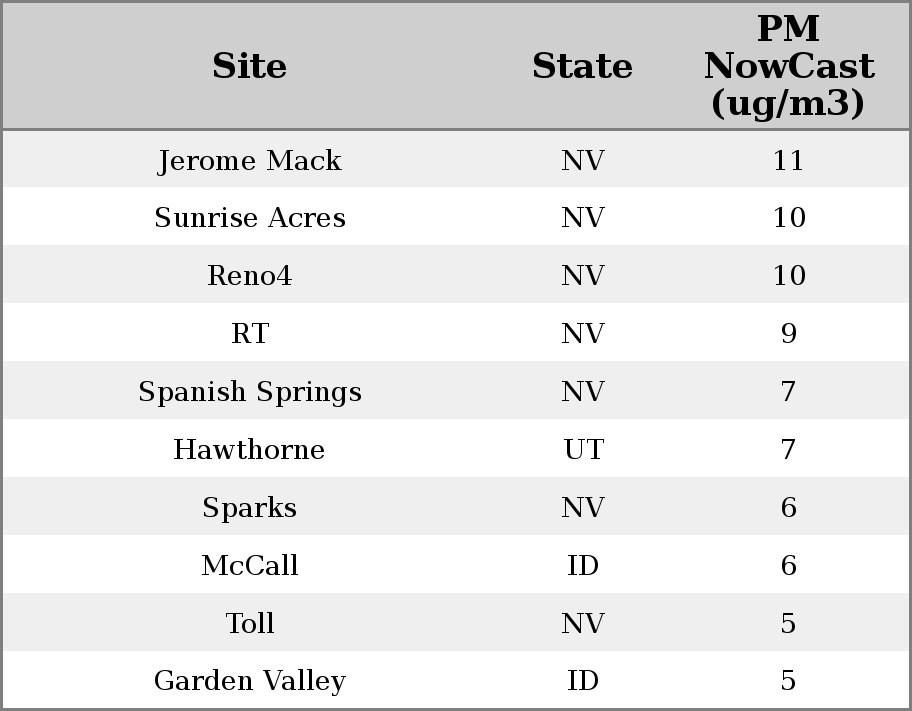 | Site | State | PM NowCast (ug/m3) |
|---|---|---|
| Jerome Mack | NV | 11 |
| Sunrise Acres | NV | 10 |
| Reno4 | NV | 10 |
| RT | NV | 9 |
| Spanish Springs | NV | 7 |
| Hawthorne | UT | 7 |
| Sparks | NV | 6 |
| McCall | ID | 6 |
| Toll | NV | 5 |
| Garden Valley | ID | 5 |